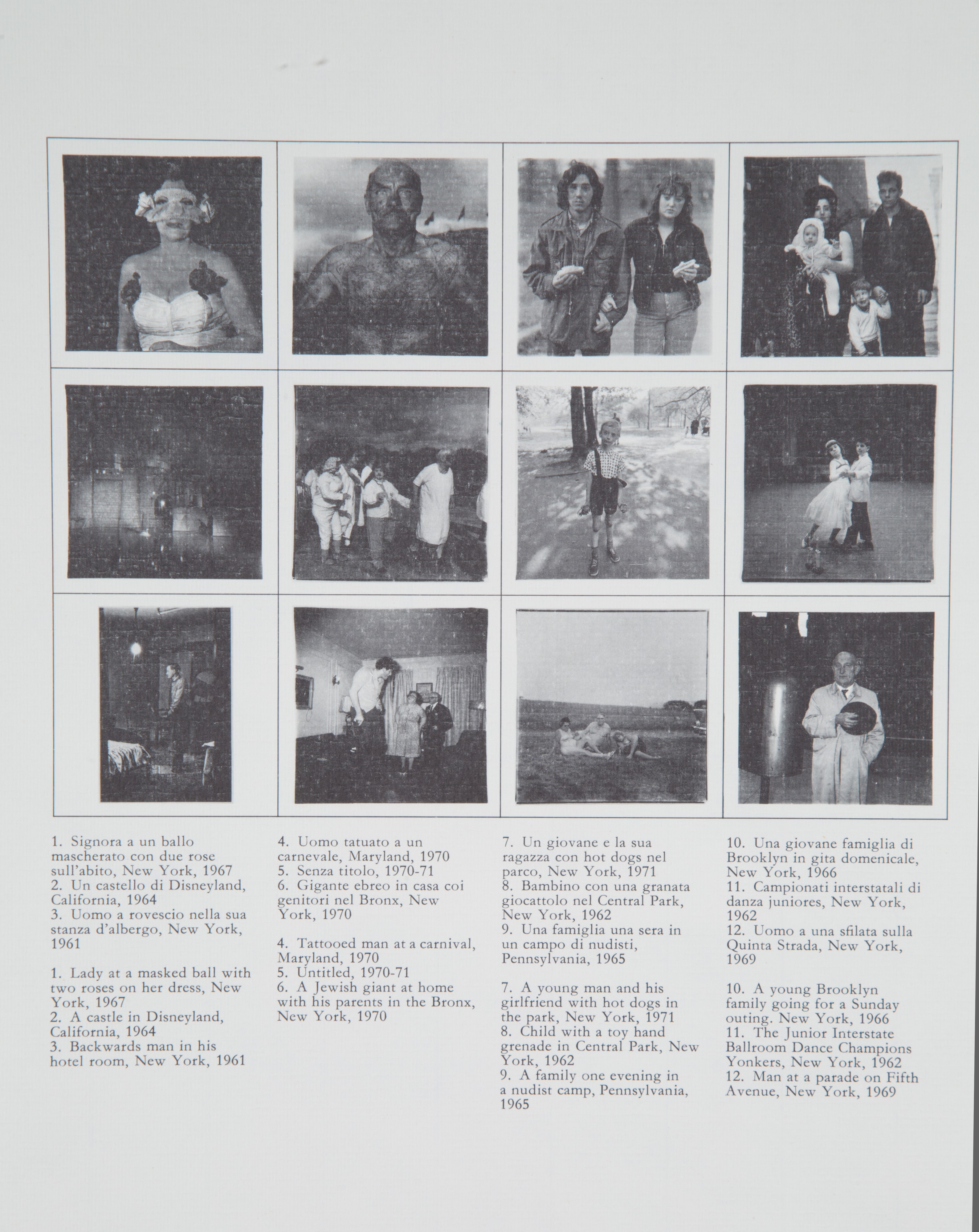 1. Signora a un ballo mascherato con due rose sull'abito, New York, 1967
2. Un castello di Disneyland, California, 1964
3. Uomo a rovescio nella sua stanza d'albergo, New York, 1961

1. Lady at a masked ball with two roses on her dress, New York, 1967
2. A castle in Disneyland, California, 1964
3. Backwards man in his hotel room, New York, 1961

4. Uomo tatuato a un carnevale, Maryland, 1970
5. Senza titolo, 1970-71
6. Gigante ebreo in casa coi genitori nel Bronx, New York, 1970

4. Tattooed man at a carnival, Maryland, 1970
5. Untitled, 1970-71
6. A Jewish giant at home with his parents in the Bronx, New York, 1970

7. Un giovane e la sua ragazza con hot dogs nel parco, New York, 1971
8. Bambino con una granata giocattolo nel Central Park, New York, 1962
9. Una famiglia una sera in un campo di nudisti, Pennsylvania, 1965

7. A young man and his girlfriend with hot dogs in the park, New York, 1971
8. Child with a toy hand grenade in Central Park, New York, 1962
9. A family one evening in a nudist camp, Pennsylvania, 1965

10. Una giovane famiglia di Brooklyn in gita domenicale, New York, 1966
11. Campionati interstatali di danza juniores, New York, 1962
12. Uomo a una sfilata sulla Quinta Strada, New York, 1969

10. A young Brooklyn family going for a Sunday outing. New York, 1966
11. The Junior Interstate Ballroom Dance Champions Yonkers, New York, 1962
12. Man at a parade on Fifth Avenue, New York, 1969